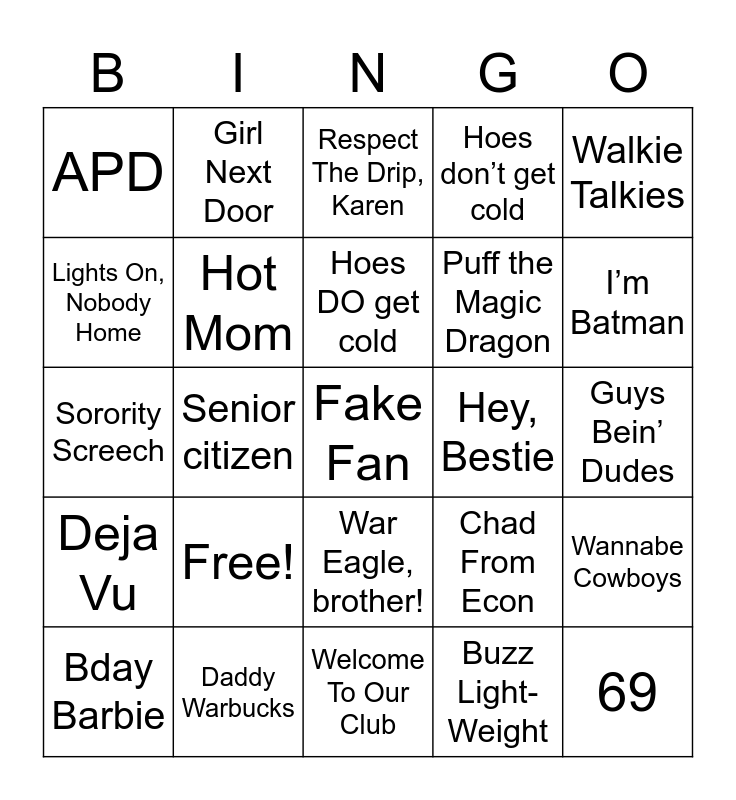 | B | I | N | G | O |
|---|---|---|---|---|
| APD | Girl Next Door | Respect The Drip, Karen | Hoes don't get cold | Walkie Talkies |
| Lights On, Nobody Home | Hot Mom | Hoes DO get cold | Puff the Magic Dragon | I'm Batman |
| Sorority Screech | Senior citizen | Fake Fan | Hey, Bestie | Guys Bein' Dudes |
| Deja Vu | Free! | War Eagle, brother! | Chad From Econ | Wannabe Cowboys |
| Bday Barbie | Daddy Warbucks | Welcome To Our Club | Buzz Light-Weight | 69 |